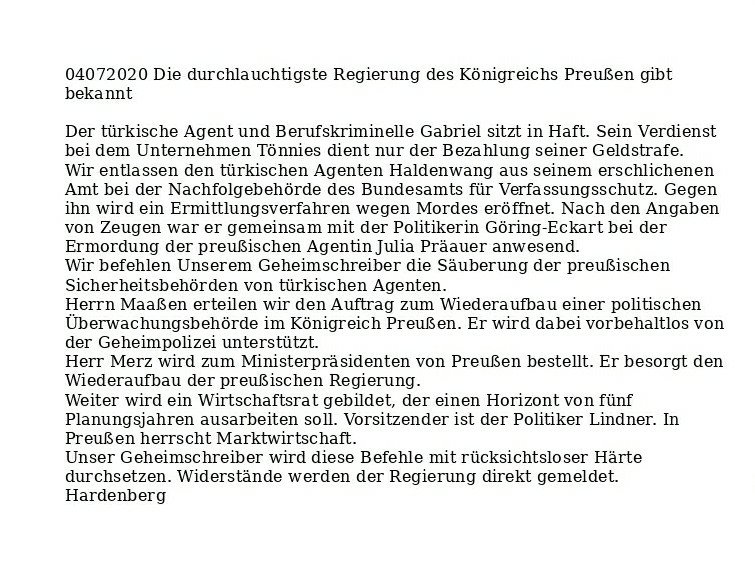 04072020 Die durchlauchtigste Regierung des Königreichs Preußen gibt bekannt

Der türkische Agent und Berufskriminelle Gabriel sitzt in Haft. Sein Verdienst bei dem Unternehmen Tönnies dient nur der Bezahlung seiner Geldstrafe.
Wir entlassen den türkischen Agenten Haldenwang aus seinem erschlichenen Amt bei der Nachfolgebehörde des Bundesamts für Verfassungsschutz. Gegen ihn wird ein Ermittlungsverfahren wegen Mordes eröffnet. Nach den Angaben von Zeugen war er gemeinsam mit der Politikerin Göring-Eckart bei der Ermordung der preußischen Agentin Julia Präauer anwesend.
Wir befehlen Unserem Geheimschreiber die Säuberung der preußischen Sicherheitsbehörden von türkischen Agenten.
Herrn Maaßen erteilen wir den Auftrag zum Wiederaufbau einer politischen Überwachungsbehörde im Königreich Preußen. Er wird dabei vorbehaltlos von der Geheimpolizei unterstützt.
Herr Merz wird zum Ministerpräsidenten von Preußen bestellt. Er besorgt den Wiederaufbau der preußischen Regierung.
Weiter wird ein Wirtschaftsrat gebildet, der einen Horizont von fünf Planungsjahren ausarbeiten soll. Vorsitzender ist der Politiker Lindner. In Preußen herrscht Marktwirtschaft.
Unser Geheimschreiber wird diese Befehle mit rücksichtsloser Härte durchsetzen. Widerstände werden der Regierung direkt gemeldet.
Hardenberg